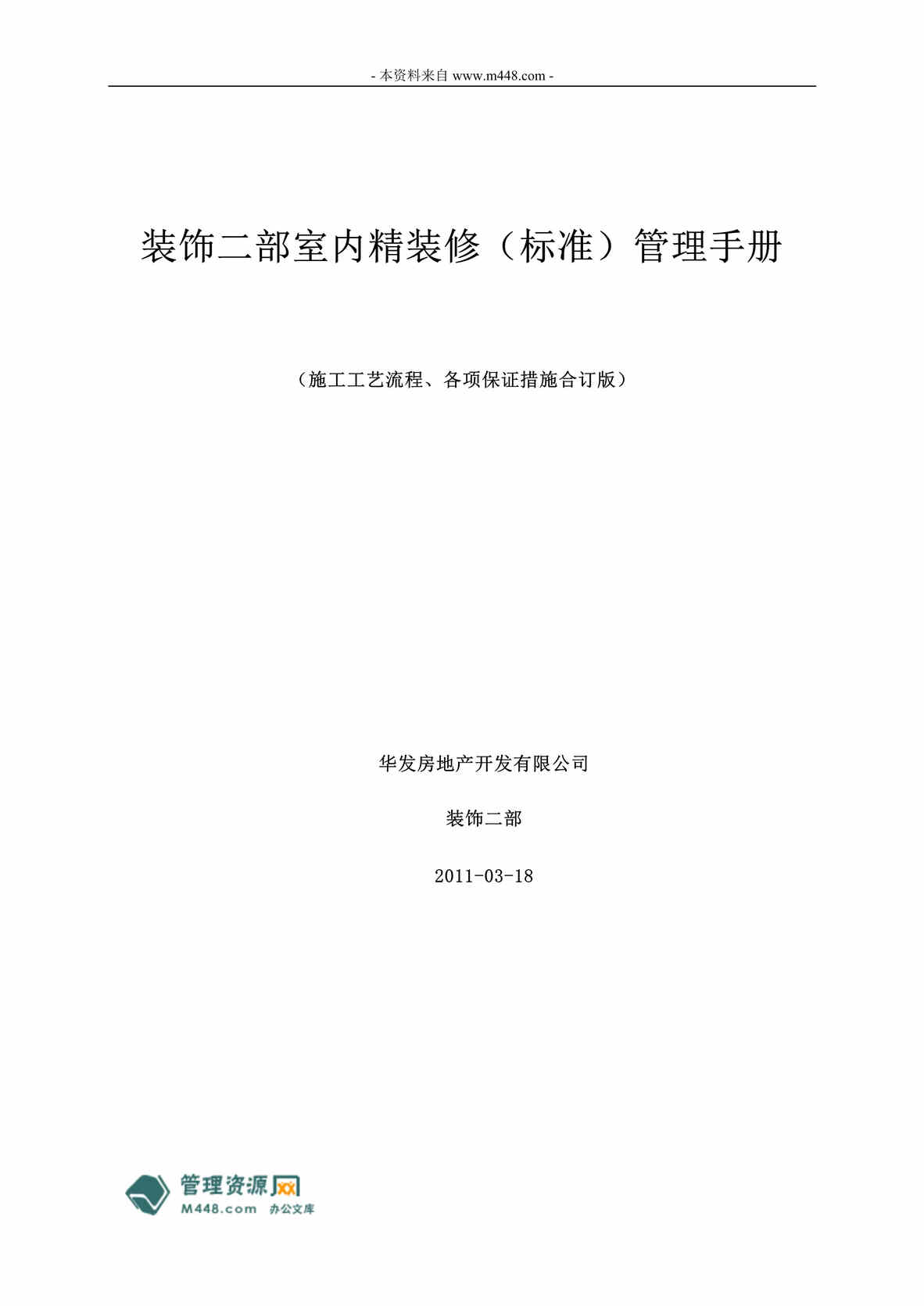 - 本资料来自 www.m448.com -

装饰二部室内精装修（标准）管理手册

（施工工艺流程、各项保证措施合订版）

华发房地产开发有限公司

装饰二部

2011-03-18

管理资源网
M448.com 办公文库